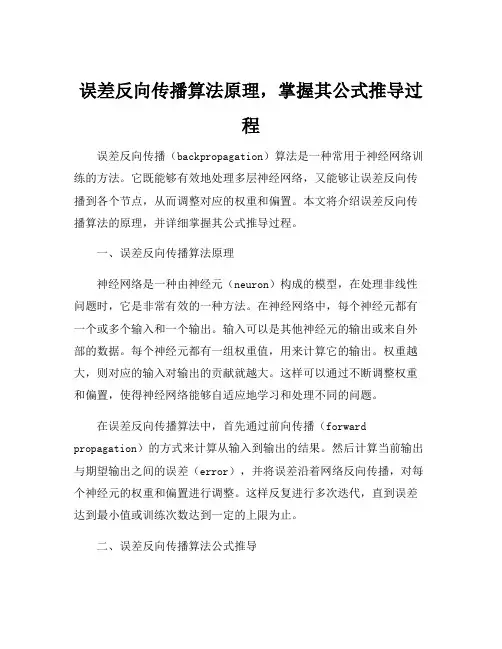 误差反向传播算法原理，掌握其公式推导过程

误差反向传播（backpropagation）算法是一种常用于神经网络训练的方法。它既能够有效地处理多层神经网络，又能够让误差反向传播到各个节点，从而调整对应的权重和偏置。本文将介绍误差反向传播算法的原理，并详细掌握其公式推导过程。

一、误差反向传播算法原理

神经网络是一种由神经元（neuron）构成的模型，在处理非线性问题时，它是非常有效的一种方法。在神经网络中，每个神经元都有一个或多个输入和一个输出。输入可以是其他神经元的输出或来自外部的数据。每个神经元都有一组权重值，用来计算它的输出。权重越大，则对应的输入对输出的贡献就越大。这样可以通过不断调整权重和偏置，使得神经网络能够自适应地学习和处理不同的问题。

在误差反向传播算法中，首先通过前向传播（forward propagation）的方式来计算从输入到输出的结果。然后计算当前输出与期望输出之间的误差（error），并将误差沿着网络反向传播，对每个神经元的权重和偏置进行调整。这样反复进行多次迭代，直到误差达到最小值或训练次数达到一定的上限为止。

二、误差反向传播算法公式推导